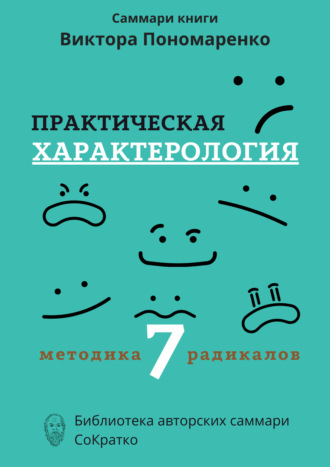 Саммари книги
Виктора Пономаренко

ПРАКТИЧЕСКАЯ
ХАРАКТЕРОЛОГИЯ

методика 7 радикалов

Библиотека авторских саммари
СоКратко